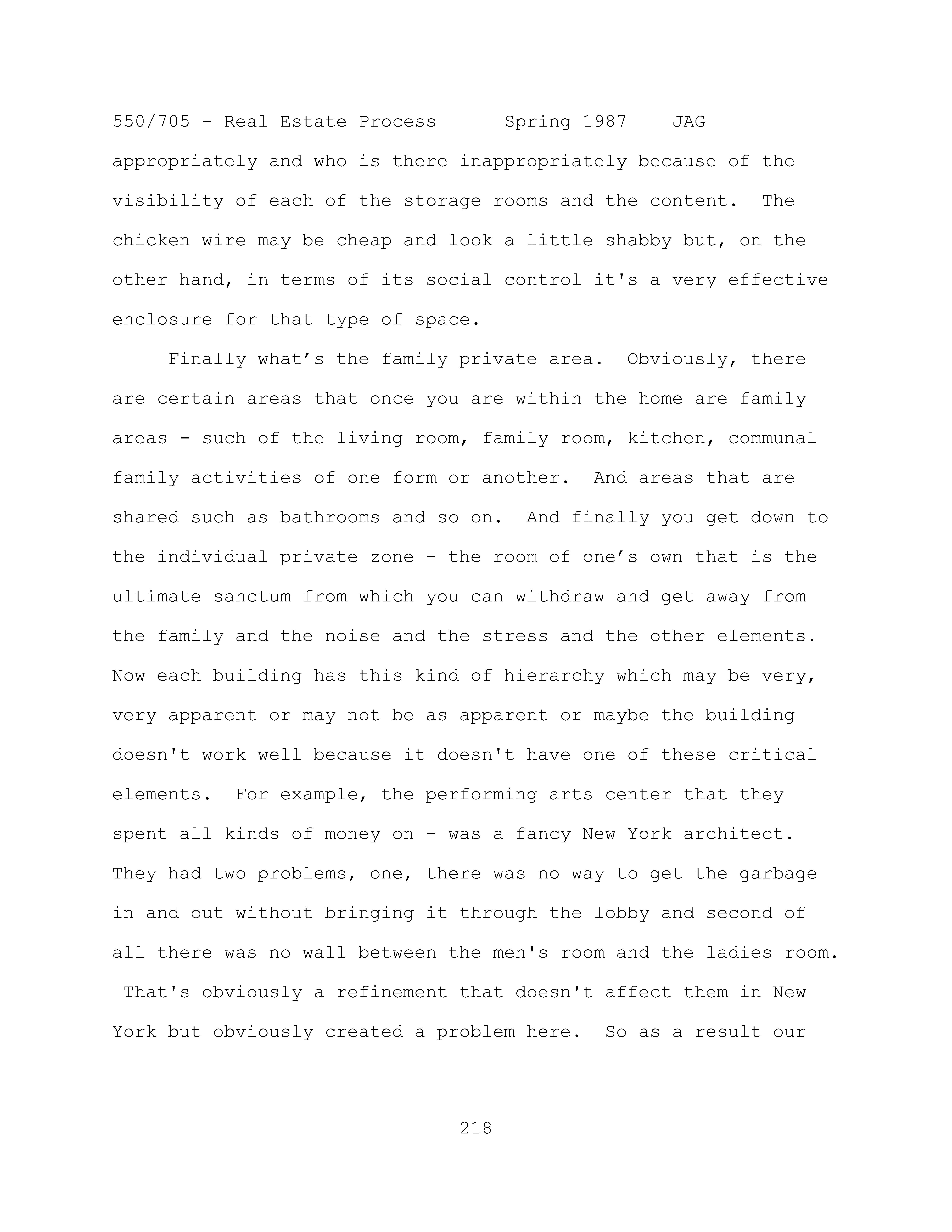 550/705 - Real Estate Process Spring 1987 JAG

appropriately and who is there inappropriately because of the visibility of each of the storage rooms and the content. The chicken wire may be cheap and look a little shabby but, on the other hand, in terms of its social control it's a very effective enclosure for that type of space.

Finally what’s the family private area. Obviously, there are certain areas that once you are within the home are family areas - such of the living room, family room, kitchen, communal family activities of one form or another. And areas that are shared such as bathrooms and so on. And finally you get down to the individual private zone - the room of one’s own that is the ultimate sanctum from which you can withdraw and get away from the family and the noise and the stress and the other elements. Now each building has this kind of hierarchy which may be very, very apparent or may not be as apparent or maybe the building doesn't work well because it doesn't have one of these critical elements. For example, the performing arts center that they spent all kinds of money on - was a fancy New York architect. They had two problems, one, there was no way to get the garbage in and out without bringing it through the lobby and second of all there was no wall between the men's room and the ladies room. That's obviously a refinement that doesn't affect them in New York but obviously created a problem here. So as a result our

218